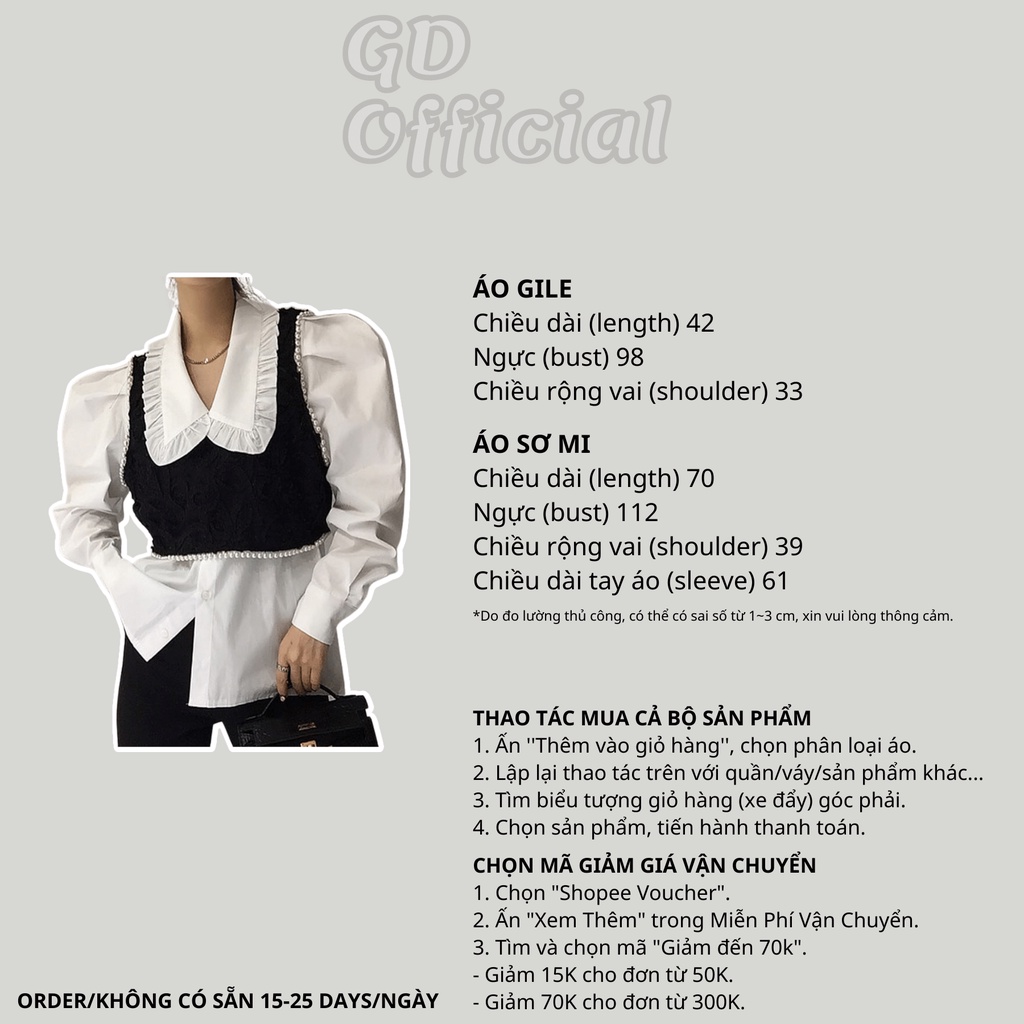 GD Official

ÁO GILE
Chiều dài (length) 42
Ngực (bust) 98
Chiều rộng vai (shoulder) 33

ÁO SƠ MI
Chiều dài (length) 70
Ngực (bust) 112
Chiều rộng vai (shoulder) 39
Chiều dài tay áo (sleeve) 61

*Do đo lường thủ công, có thể có sai số từ 1~3 cm, xin vui lòng thông cảm.

THAO TÁC MUA CẢ BỘ SẢN PHẨM
1. Ấn ''Thêm vào giỏ hàng'', chọn phân loại áo.
2. Lập lại thao tác trên với quần/váy/sản phẩm khác...
3. Tìm biểu tượng giỏ hàng (xe đẩy) góc phải.
4. Chọn sản phẩm, tiến hành thanh toán.

CHỌN MÃ GIẢM GIÁ VẬN CHUYỂN
1. Chọn "Shopee Voucher".
2. Ấn "Xem Thêm" trong Miễn Phí Vận Chuyển.
3. Tìm và chọn mã "Giảm đến 70k".
- Giảm 15K cho đơn từ 50K.
- Giảm 70K cho đơn từ 300K.

ORDER/KHÔNG CÓ SẴN 15-25 DAYS/NGÀY